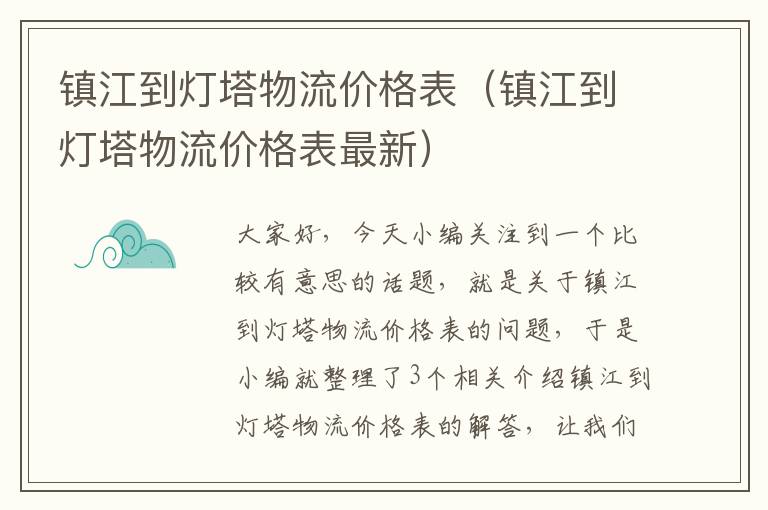 镇江到灯塔物流价格表（镇江到灯塔物流价格表最新）

大家好，今天小编关注到一个比较有意思的话题，就是关于镇江到灯塔物流价格表的问题，于是小编就整理了3个相关介绍镇江到灯塔物流价格表的解答，让我们